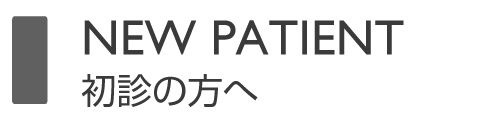 NEW PATIENT
初診の方へ